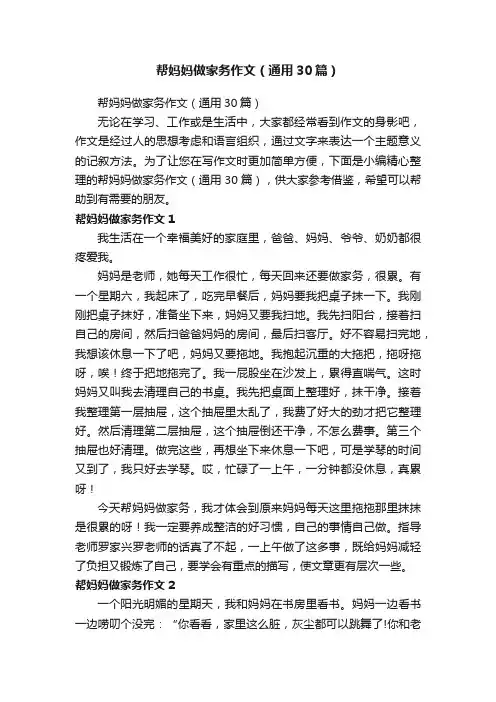 帮妈妈做家务作文（通用30篇）

帮妈妈做家务作文（通用30篇）

无论在学习、工作或是生活中，大家都经常看到作文的身影吧，作文是经过人的思想考虑和语言组织，通过文字来表达一个主题意义的记叙方法。为了让您在写作文时更加简单方便，下面是小编精心整理的帮妈妈做家务作文（通用30篇），供大家参考借鉴，希望可以帮助到有需要的朋友。

帮妈妈做家务作文1

我生活在一个幸福美好的家庭里，爸爸、妈妈、爷爷、奶奶都很疼爱我。

妈妈是老师，她每天工作很忙，每天回来还要做家务，很累。有一个星期六，我起床了，吃完早餐后，妈妈要我把桌子抹一下。我刚刚把桌子抹好，准备坐下来，妈妈又要我扫地。我先扫阳台，接着扫自己的房间，然后扫爸爸妈妈的房间，最后扫客厅。好不容易扫完地，我想该休息一下了吧，妈妈又要拖地。我抱起沉重的大拖把，拖呀拖呀，唉！终于把地拖完了。我一屁股坐在沙发上，累得直喘气。这时妈妈又叫我去清理自己的书桌。我先把桌面上整理好，抹干净。接着我整理第一层抽屉，这个抽屉里太乱了，我费了好大的劲才把它整理好。然后清理第二层抽屉，这个抽屉倒还干净，不怎么费事。第三个抽屉也好清理。做完这些，再想坐下来休息一下吧，可是学琴的时间又到了，我只好去学琴。哎，忙碌了一上午，一分钟都没休息，真累呀！

今天帮妈妈做家务，我才体会到原来妈妈每天这里拖拖那里抹抹是很累的呀！我一定要养成整洁的好习惯，自己的事情自己做。指导老师罗家兴罗老师的话真了不起，一上午做了这多事，既给妈妈减轻了负担又锻炼了自己，要学会有重点的描写，使文章更有层次一些。

帮妈妈做家务作文2

一个阳光明媚的星期天，我和妈妈在书房里看书。妈妈一边看书一边唠叨个没完：“你看看，家里这么脏，灰尘都可以跳舞了!你和老